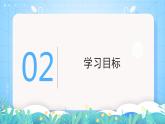 02

学习目标